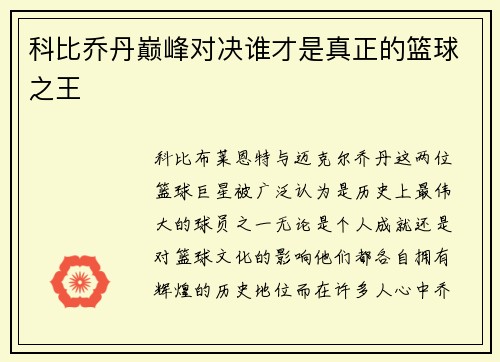 科比乔丹巅峰对决谁才是真正的篮球之王

科比布莱恩特与迈克尔乔丹这两位篮球巨星被广泛认为是历史上最伟大的球员之一无论是个人成就还是对篮球文化的影响他们都各自拥有辉煌的历史地位而在许多人心中乔